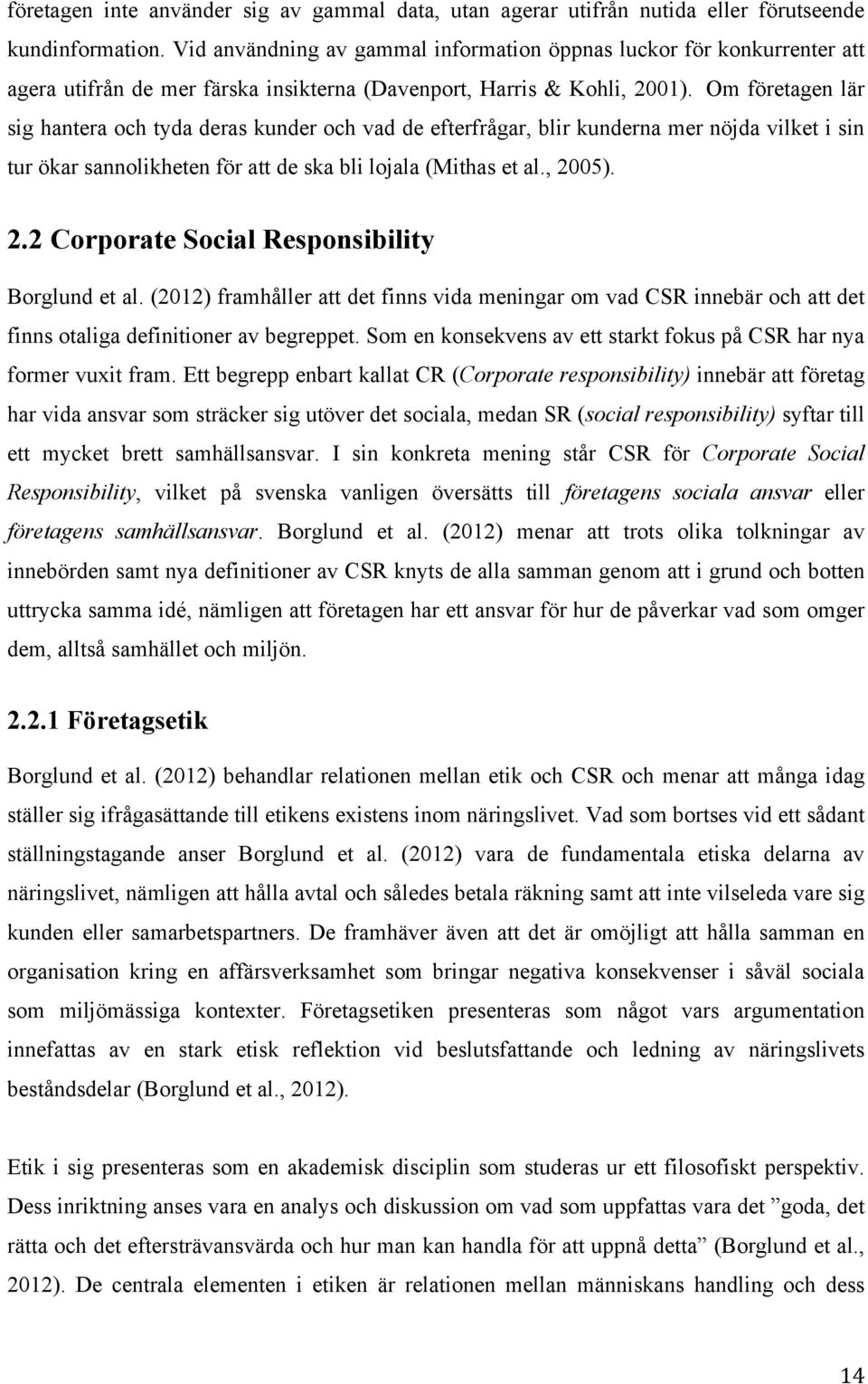 företagen inte använder sig av gammal data, utan agerar utifrån nutida eller förutseende kundinformation. Vid användning av gammal information öppnas luckor för konkurrenter att agera utifrån de mer färska insikterna (Davenport, Harris & Kohli, 2001). Om företagen lär sig hantera och tyda deras kunder och vad de efterfrågar, blir kunderna mer nöjda vilket i sin tur ökar sannolikheten för att de ska bli lojala (Mithas et al., 2005).

2.2 Corporate Social Responsibility

Borglund et al. (2012) framhåller att det finns vida meningar om vad CSR innebär och att det finns otaliga definitioner av begreppet. Som en konsekvens av ett starkt fokus på CSR har nya former vuxit fram. Ett begrepp enbart kallat CR (Corporate responsibility) innebär att företag har vida ansvar som sträcker sig utöver det sociala, medan SR (social responsibility) syftar till ett mycket brett samhällsansvar. I sin konkreta mening står CSR för Corporate Social Responsibility, vilket på svenska vanligen översätts till företagens sociala ansvar eller företagens samhällsansvar. Borglund et al. (2012) menar att trots olika tolkningar av innebörden samt nya definitioner av CSR knyts de alla samman genom att i grund och botten uttrycka samma idé, nämligen att företagen har ett ansvar för hur de påverkar vad som omger dem, alltså samhället och miljön.

2.2.1 Företagsetik

Borglund et al. (2012) behandlar relationen mellan etik och CSR och menar att många idag ställer sig ifrågasättande till etikens existens inom näringslivet. Vad som bortses vid ett sådant ställningstagande anser Borglund et al. (2012) vara de fundamentala etiska delarna av näringslivet, nämligen att hålla avtal och således betala räkning samt att inte vilseleda vare sig kunden eller samarbetspartners. De framhäver även att det är omöjligt att hålla samman en organisation kring en affärsverksamhet som bringar negativa konsekvenser i såväl sociala som miljömässiga kontexter. Företagsetiken presenteras som något vars argumentation innefattas av en stark etisk reflektion vid beslutsfattande och ledning av näringslivets beståndsdelar (Borglund et al., 2012).

Etik i sig presenteras som en akademisk disciplin som studeras ur ett filosofiskt perspektiv. Dess inriktning anses vara en analys och diskussion om vad som uppfattas vara det ”goda, det rätta och det eftersträvansvärda och hur man kan handla för att uppnå detta” (Borglund et al., 2012). De centrala elementen i etiken är relationen mellan människans handling och dess

14